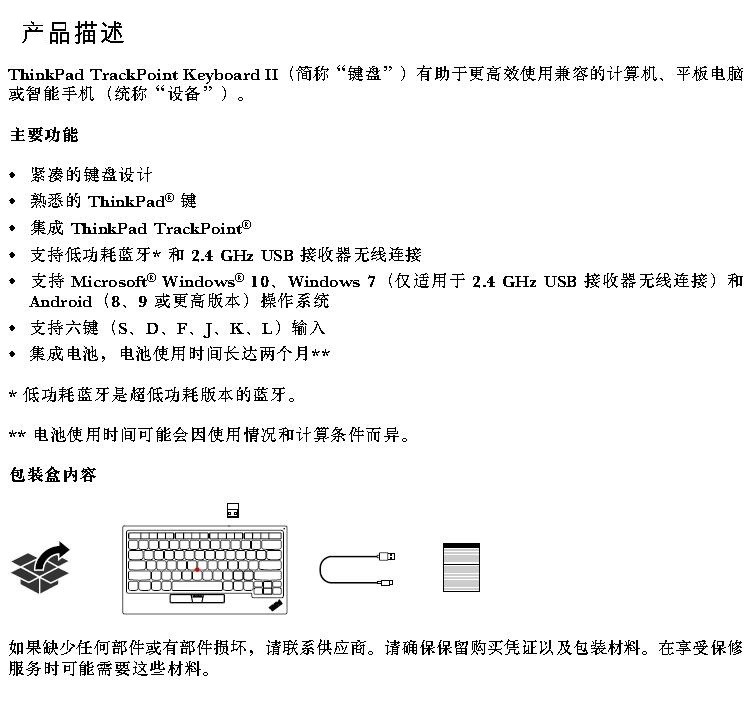 产品描述

ThinkPad TrackPoint Keyboard II（简称“键盘”）有助于更高效使用兼容的计算机、平板电脑或智能手机（统称“设备”）。

主要功能

• 紧凑的键盘设计
• 熟悉的 ThinkPad® 键
• 集成 ThinkPad TrackPoint®
• 支持低功耗蓝牙* 和 2.4 GHz USB 接收器无线连接
• 支持 Microsoft® Windows® 10、Windows 7（仅适用于 2.4 GHz USB 接收器无线连接）和 Android（8、9 或更高版本）操作系统
• 支持六键（S、D、F、J、K、L）输入
• 集成电池，电池使用时间长达两个月**

* 低功耗蓝牙是超低功耗版本的蓝牙。

** 电池使用时间可能会因使用情况和计算条件而异。

包装盒内容

如果缺少任何部件或有部件损坏，请联系供应商。请确保保留购买凭证以及包装材料。在享受保修服务时可能需要这些材料。